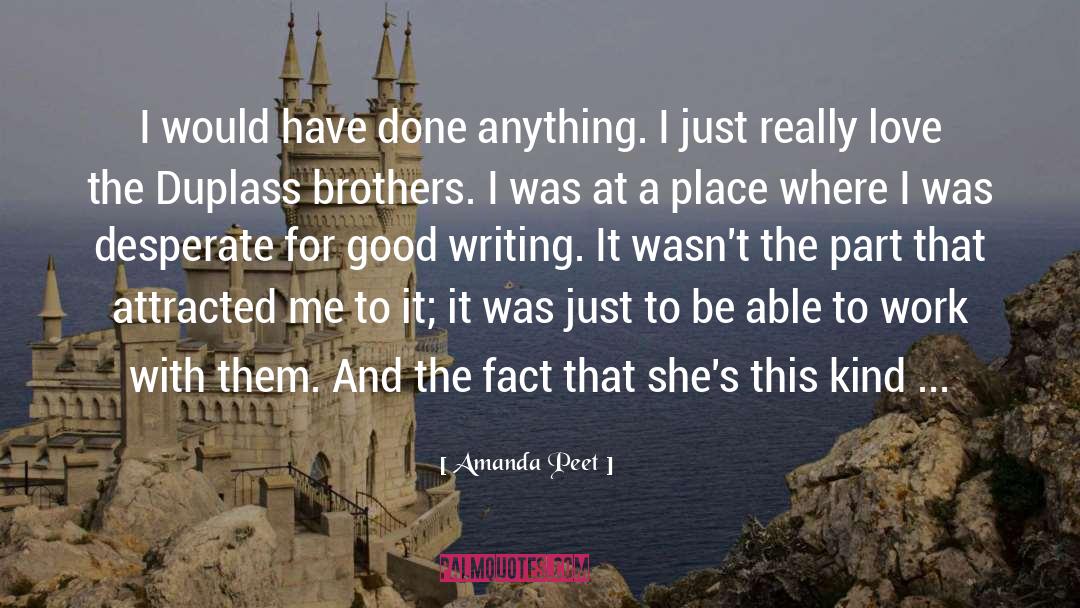 I would have done anything. I just really love the Duplass brothers. I was at a place where I was desperate for good writing. It wasn't the part that attracted me to it; it was just to be able to work with them. And the fact that she's this kind ...

[ Amanda Peet ]

PALMQUOTES.COM